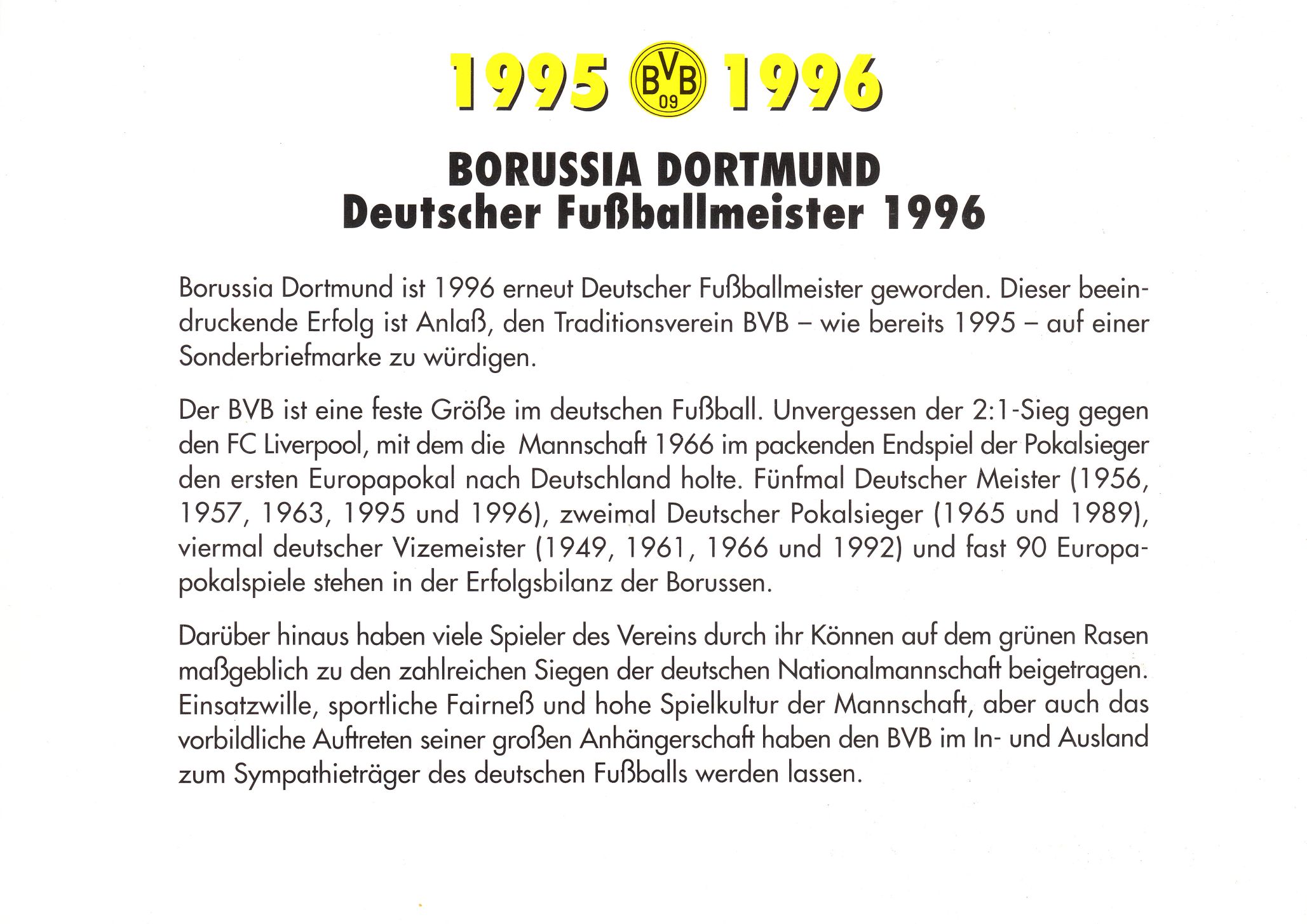 1995 BVB 09 1996

BORUSSIA DORTMUND
Deutscher Fußballmeister 1996

Borussia Dortmund ist 1996 erneut Deutscher Fußballmeister geworden. Dieser beeindruckende Erfolg ist Anlaß, den Traditionsverein BVB – wie bereits 1995 – auf einer Sonderbriefmarke zu würdigen.

Der BVB ist eine feste Größe im deutschen Fußball. Unvergessen der 2:1-Sieg gegen den FC Liverpool, mit dem die Mannschaft 1966 im packenden Endspiel der Pokalsieger den ersten Europapokal nach Deutschland holte. Fünfmal Deutscher Meister (1956, 1957, 1963, 1995 und 1996), zweimal Deutscher Pokalsieger (1965 und 1989), viermal deutscher Vizemeister (1949, 1961, 1966 und 1992) und fast 90 Europapokalspiele stehen in der Erfolgsbilanz der Borussen.

Darüber hinaus haben viele Spieler des Vereins durch ihr Können auf dem grünen Rasen maßgeblich zu den zahlreichen Siegen der deutschen Nationalmannschaft beigetragen. Einsatzwille, sportliche Fairneß und hohe Spielkultur der Mannschaft, aber auch das vorbildliche Auftreten seiner großen Anhängerschaft haben den BVB im In- und Ausland zum Sympathieträger des deutschen Fußballs werden lassen.